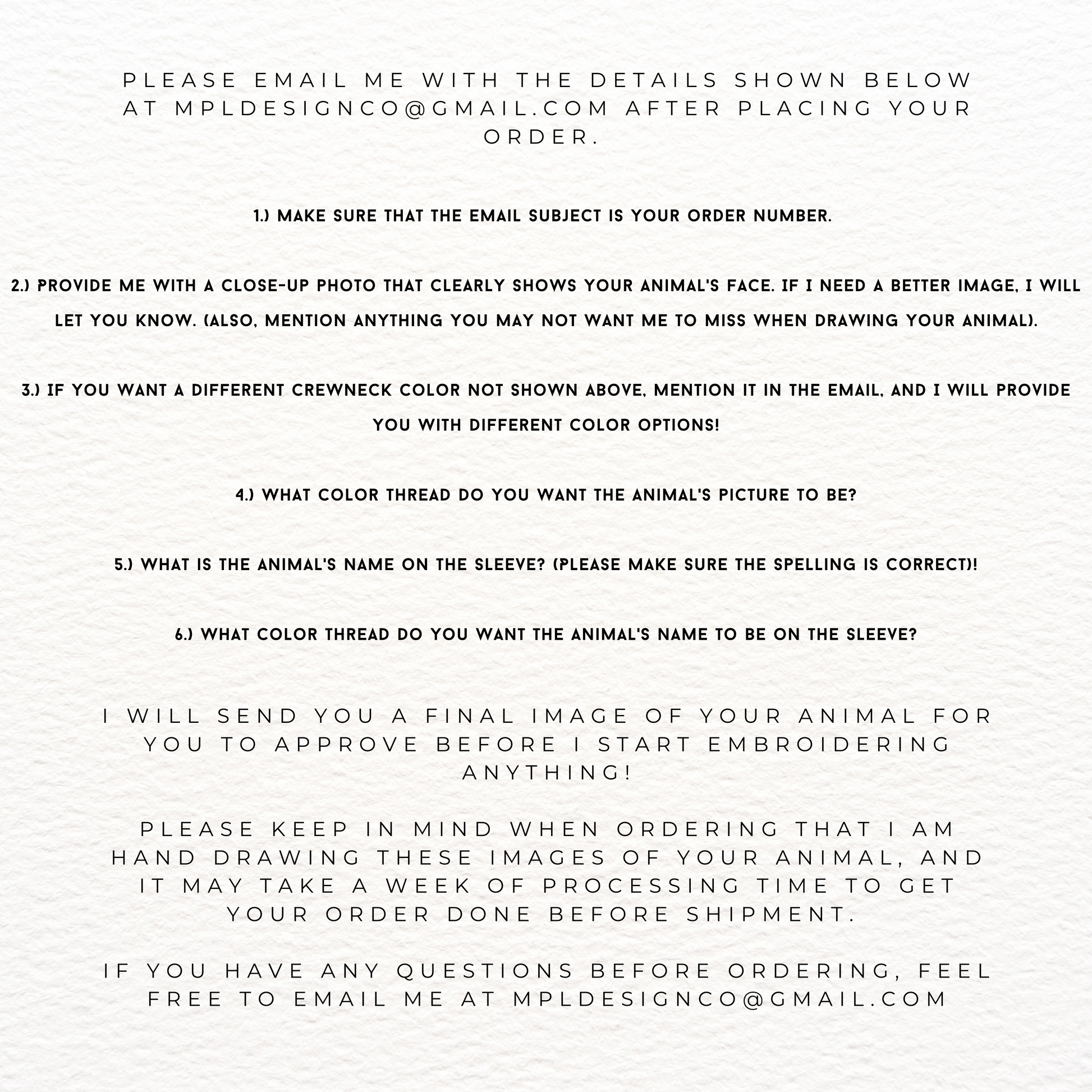 PLEASE EMAIL ME WITH THE DETAILS SHOWN BELOW AT MPLDESIGNCO@GMAIL.COM AFTER PLACING YOUR ORDER.

1.) MAKE SURE THAT THE EMAIL SUBJECT IS YOUR ORDER NUMBER.

2.) PROVIDE ME WITH A CLOSE-UP PHOTO THAT CLEARLY SHOWS YOUR ANIMAL'S FACE. IF I NEED A BETTER IMAGE, I WILL LET YOU KNOW. (ALSO, MENTION ANYTHING YOU MAY NOT WANT ME TO MISS WHEN DRAWING YOUR ANIMAL).

3.) IF YOU WANT A DIFFERENT CREWNECK COLOR NOT SHOWN ABOVE, MENTION IT IN THE EMAIL, AND I WILL PROVIDE YOU WITH DIFFERENT COLOR OPTIONS!

4.) WHAT COLOR THREAD DO YOU WANT THE ANIMAL'S PICTURE TO BE?

5.) WHAT IS THE ANIMAL'S NAME ON THE SLEEVE? (PLEASE MAKE SURE THE SPELLING IS CORRECT)!

6.) WHAT COLOR THREAD DO YOU WANT THE ANIMAL'S NAME TO BE ON THE SLEEVE?

I WILL SEND YOU A FINAL IMAGE OF YOUR ANIMAL FOR YOU TO APPROVE BEFORE I START EMBROIDERING ANYTHING!

PLEASE KEEP IN MIND WHEN ORDERING THAT I AM HAND DRAWING THESE IMAGES OF YOUR ANIMAL, AND IT MAY TAKE A WEEK OF PROCESSING TIME TO GET YOUR ORDER DONE BEFORE SHIPMENT.

IF YOU HAVE ANY QUESTIONS BEFORE ORDERING, FEEL FREE TO EMAIL ME AT MPLDESIGNCO@GMAIL.COM